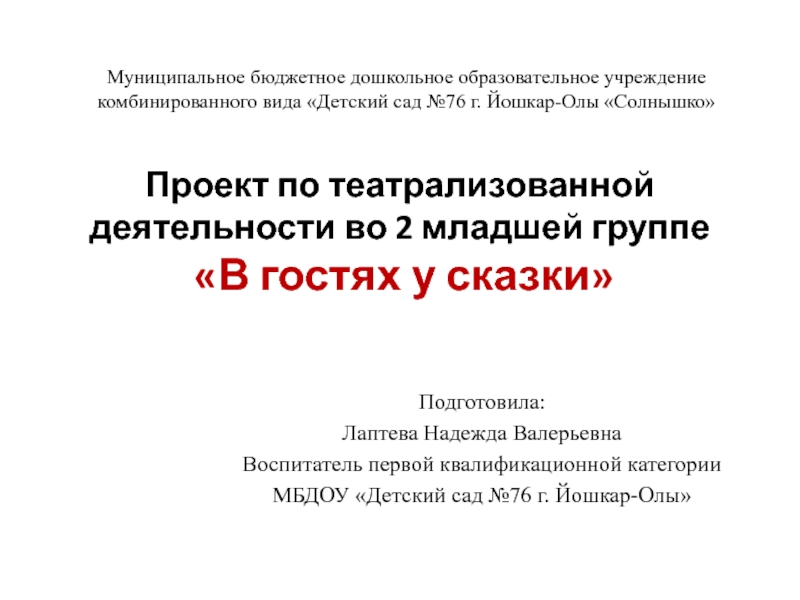 Муниципальное бюджетное дошкольное образовательное учреждение комбинированного вида «Детский сад №76 г. Йошкар-Олы «Солнышко»

Проект по театрализованной деятельности во 2 младшей группе
«В гостях у сказки»

Подготовила:
Лаптева Надежда Валерьевна
Воспитатель первой квалификационной категории
МБДОУ «Детский сад №76 г. Йошкар-Олы»